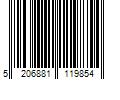 5 206881 119854